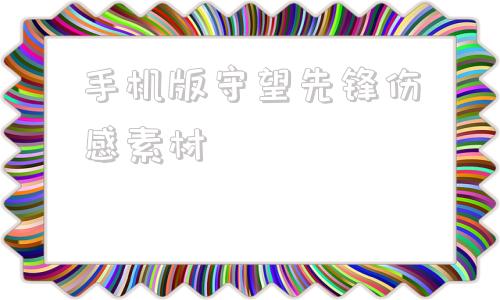 手机版守望先锋伤感素材